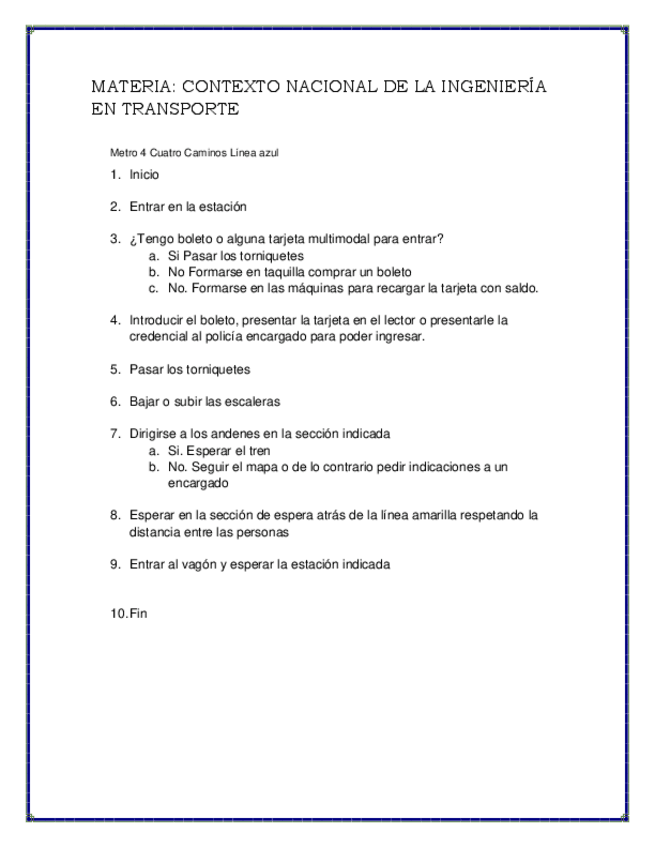 MATERIA: CONTEXTO NACIONAL DE LA INGENIERÍA EN TRANSPORTE

Metro 4 Cuatro Caminos Línea azul

1. Inicio

2. Entrar en la estación

3. ¿Tengo boleto o alguna tarjeta multimodal para entrar?
a. Si Pasar los torniquetes
b. No Formarse en taquilla comprar un boleto
c. No. Formarse en las máquinas para recargar la tarjeta con saldo.

4. Introducir el boleto, presentar la tarjeta en el lector o presentarle la credencial al policía encargado para poder ingresar.

5. Pasar los torniquetes

6. Bajar o subir las escaleras

7. Dirigirse a los andenes en la sección indicada
a. Si. Esperar el tren
b. No. Seguir el mapa o de lo contrario pedir indicaciones a un encargado

8. Esperar en la sección de espera atrás de la línea amarilla respetando la distancia entre las personas

9. Entrar al vagón y esperar la estación indicada

10. Fin